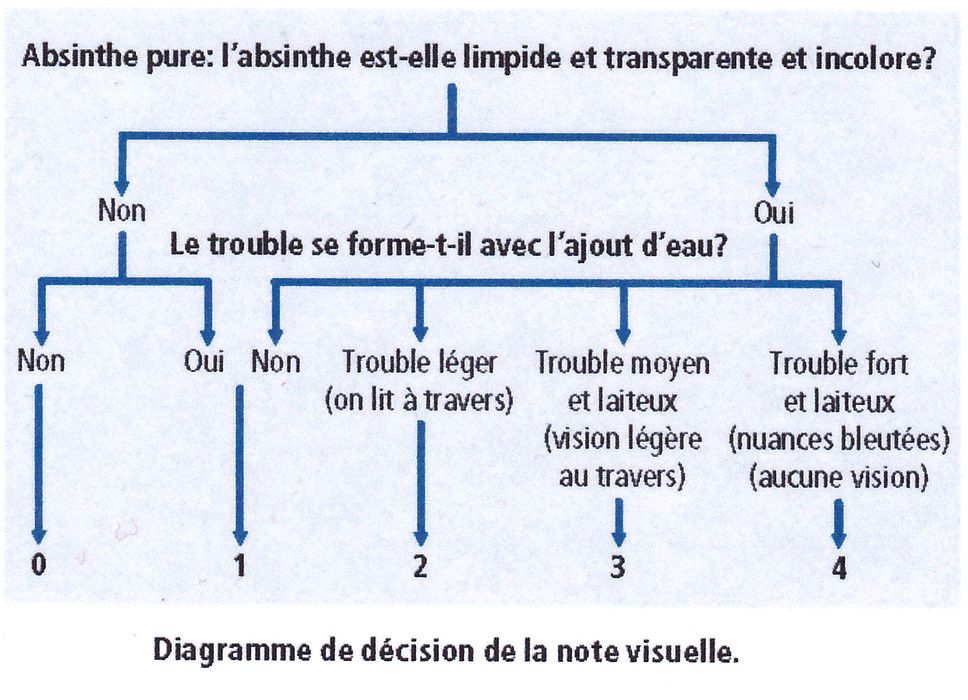 Absinthe pure: l'absinthe est-elle limpide et transparente et incolore?

Non

Oui

Le trouble se forme-t-il avec l'ajout d'eau?

Non

Oui

Non

Trouble léger (on lit à travers)

Trouble moyen et laiteux (vision légère au travers)

Trouble fort et laiteux (nuances bleutées) (aucune vision)

0

1

2

3

4

Diagramme de décision de la note visuelle.